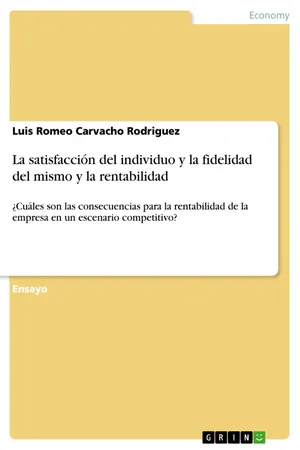 Economy

Luis Romeo Carvacho Rodriguez

La satisfacción del individuo y la fidelidad del mismo y la rentabilidad

¿Cuáles son las consecuencias para la rentabilidad de la empresa en un escenario competitivo?

Ensayo

GRIN